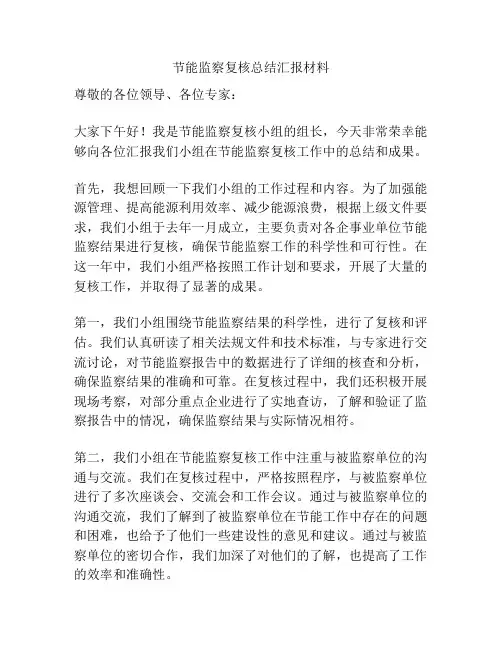 节能监察复核总结汇报材料

尊敬的各位领导、各位专家：

大家下午好！我是节能监察复核小组的组长，今天非常荣幸能够向各位汇报我们小组在节能监察复核工作中的总结和成果。

首先，我想回顾一下我们小组的工作过程和内容。为了加强能源管理、提高能源利用效率、减少能源浪费，根据上级文件要求，我们小组于去年一月成立，主要负责对各企事业单位节能监察结果进行复核，确保节能监察工作的科学性和可行性。在这一年中，我们小组严格按照工作计划和要求，开展了大量的复核工作，并取得了显著的成果。

第一，我们小组围绕节能监察结果的科学性，进行了复核和评估。我们认真研读了相关法规文件和技术标准，与专家进行交流讨论，对节能监察报告中的数据进行了详细的核查和分析，确保监察结果的准确和可靠。在复核过程中，我们还积极开展现场考察，对部分重点企业进行了实地查访，了解和验证了监察报告中的情况，确保监察结果与实际情况相符。

第二，我们小组在节能监察复核工作中注重与被监察单位的沟通与交流。我们在复核过程中，严格按照程序，与被监察单位进行了多次座谈会、交流会和工作会议。通过与被监察单位的沟通交流，我们了解到了被监察单位在节能工作中存在的问题和困难，也给予了他们一些建设性的意见和建议。通过与被监察单位的密切合作，我们加深了对他们的了解，也提高了工作的效率和准确性。